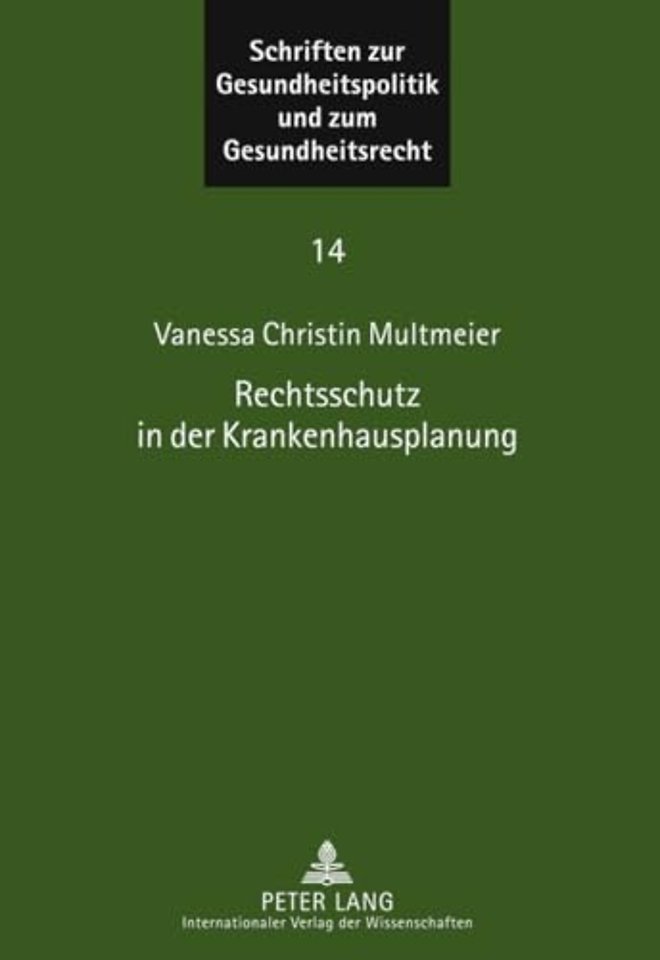 Schriften zur Gesundheitspolitik und zum Gesundheitsrecht

14

Vanessa Christin Multmeier

Rechtsschutz in der Krankenhausplanung

PETER LANG
Internationaler Verlag der Wissenschaften